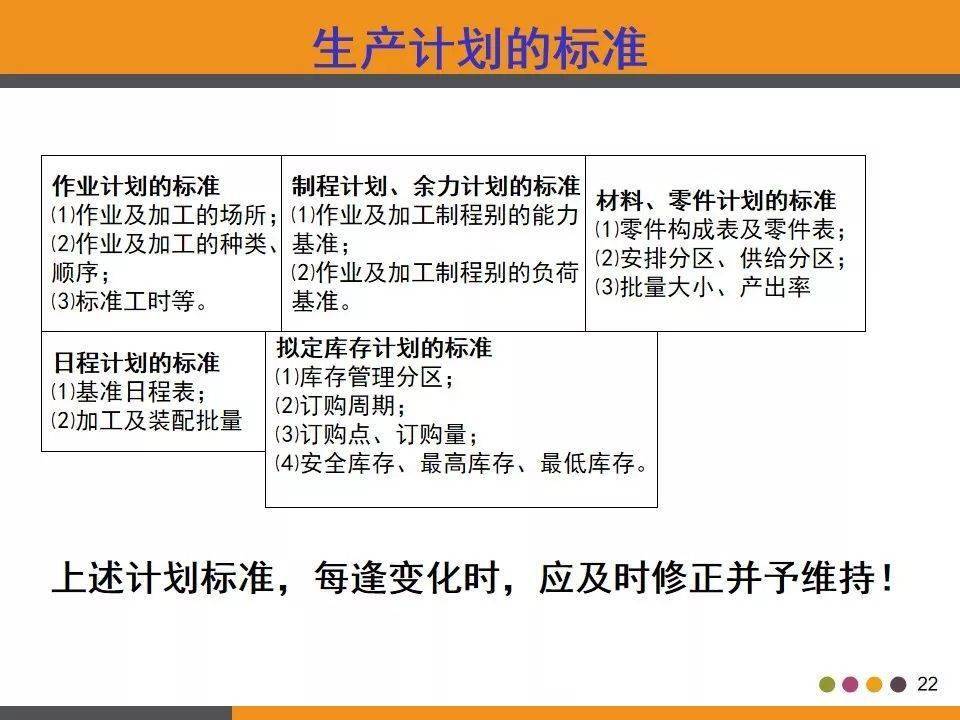 生产计划的标准

作业计划的标准
⑴作业及加工的场所；
⑵作业及加工的种类、顺序；
⑶标准工时等。

制程计划、余力计划的标准
⑴作业及加工制程别的能力基准；
⑵作业及加工制程别的负荷基准。

材料、零件计划的标准
⑴零件构成表及零件表；
⑵安排分区、供给分区；
⑶批量大小、产出率

日程计划的标准
⑴基准日程表；
⑵加工及装配批量

拟定库存计划的标准
⑴库存管理分区；
⑵订购周期；
⑶订购点、订购量；
⑷安全库存、最高库存、最低库存。

上述计划标准，每逢变化时，应及时修正并予维持！

22